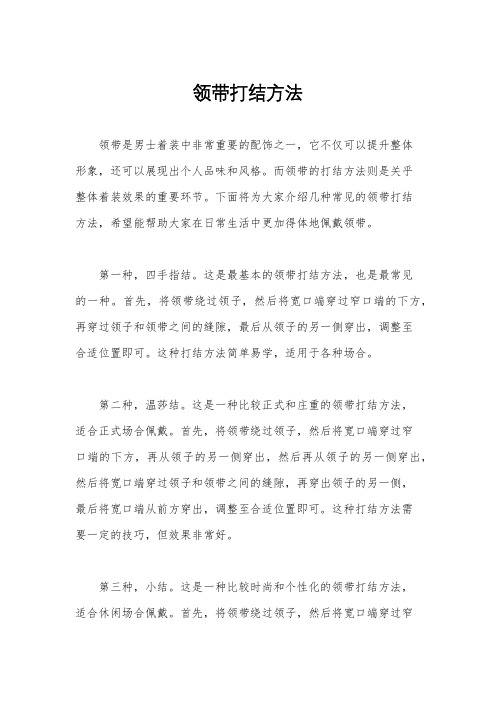 领带打结方法

领带是男士着装中非常重要的配饰之一，它不仅可以提升整体形象，还可以展现出个人品味和风格。而领带的打结方法则是关乎整体着装效果的重要环节。下面将为大家介绍几种常见的领带打结方法，希望能帮助大家在日常生活中更加得体地佩戴领带。

第一种，四手指结。这是最基本的领带打结方法，也是最常见的一种。首先，将领带绕过领子，然后将宽口端穿过窄口端的下方，再穿过领子和领带之间的缝隙，最后从领子的另一侧穿出，调整至合适位置即可。这种打结方法简单易学，适用于各种场合。

第二种，温莎结。这是一种比较正式和庄重的领带打结方法，适合正式场合佩戴。首先，将领带绕过领子，然后将宽口端穿过窄口端的下方，再从领子的另一侧穿出，然后再从领子的另一侧穿出，然后将宽口端穿过领子和领带之间的缝隙，再穿出领子的另一侧，最后将宽口端从前方穿出，调整至合适位置即可。这种打结方法需要一定的技巧，但效果非常好。

第三种，小结。这是一种比较时尚和个性化的领带打结方法，适合休闲场合佩戴。首先，将领带绕过领子，然后将宽口端穿过窄